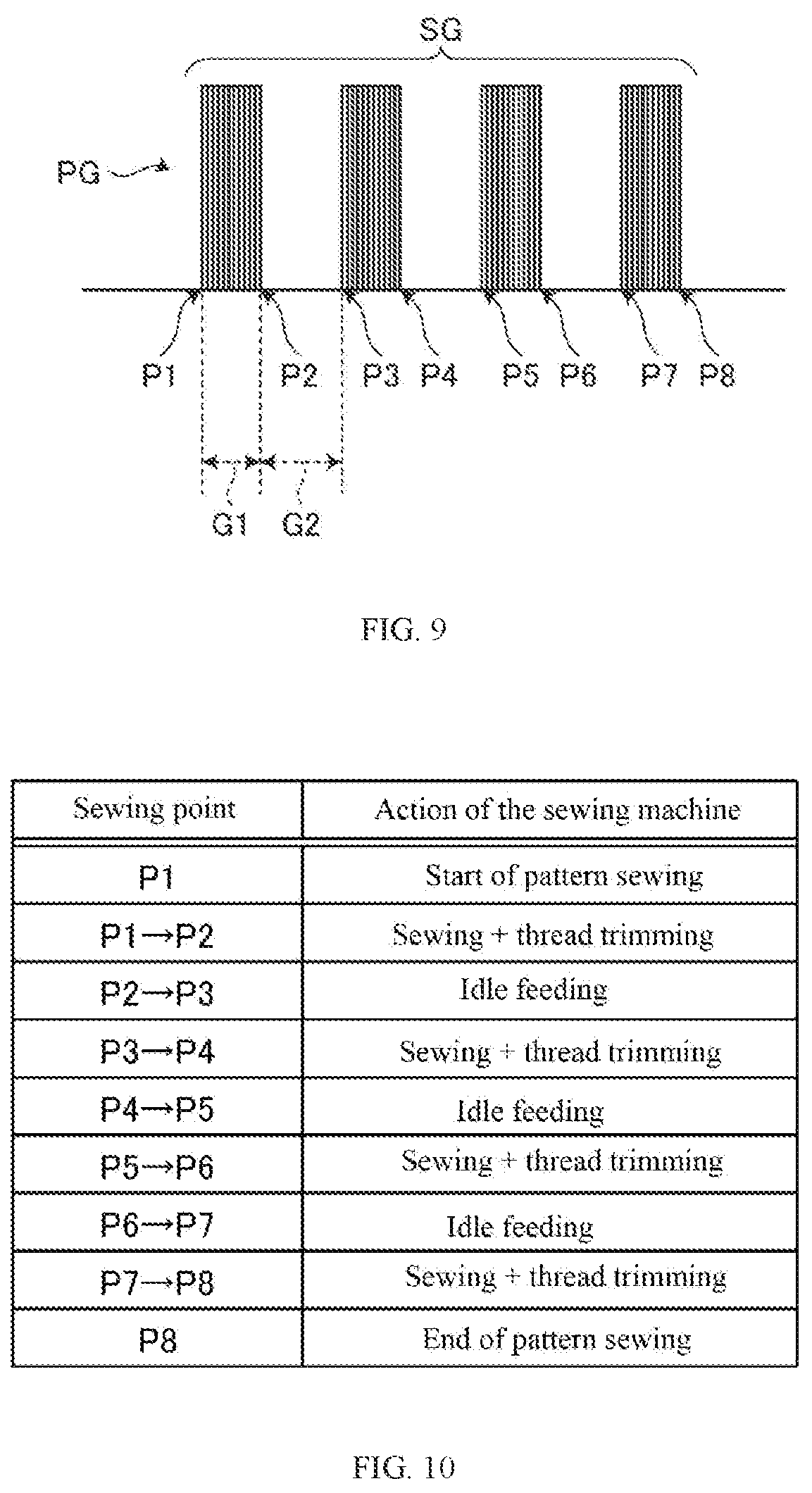 SG

PG

P1 P2 P3 P4 P5 P6 P7 P8

G1 G2

FIG. 9

| Sewing point | Action of the sewing machine |
|---|---|
| P1 | Start of pattern sewing |
| P1→P2 | Sewing + thread trimming |
| P2→P3 | Idle feeding |
| P3→P4 | Sewing + thread trimming |
| P4→P5 | Idle feeding |
| P5→P6 | Sewing + thread trimming |
| P6→P7 | Idle feeding |
| P7→P8 | Sewing + thread trimming |
| P8 | End of pattern sewing |

FIG. 10